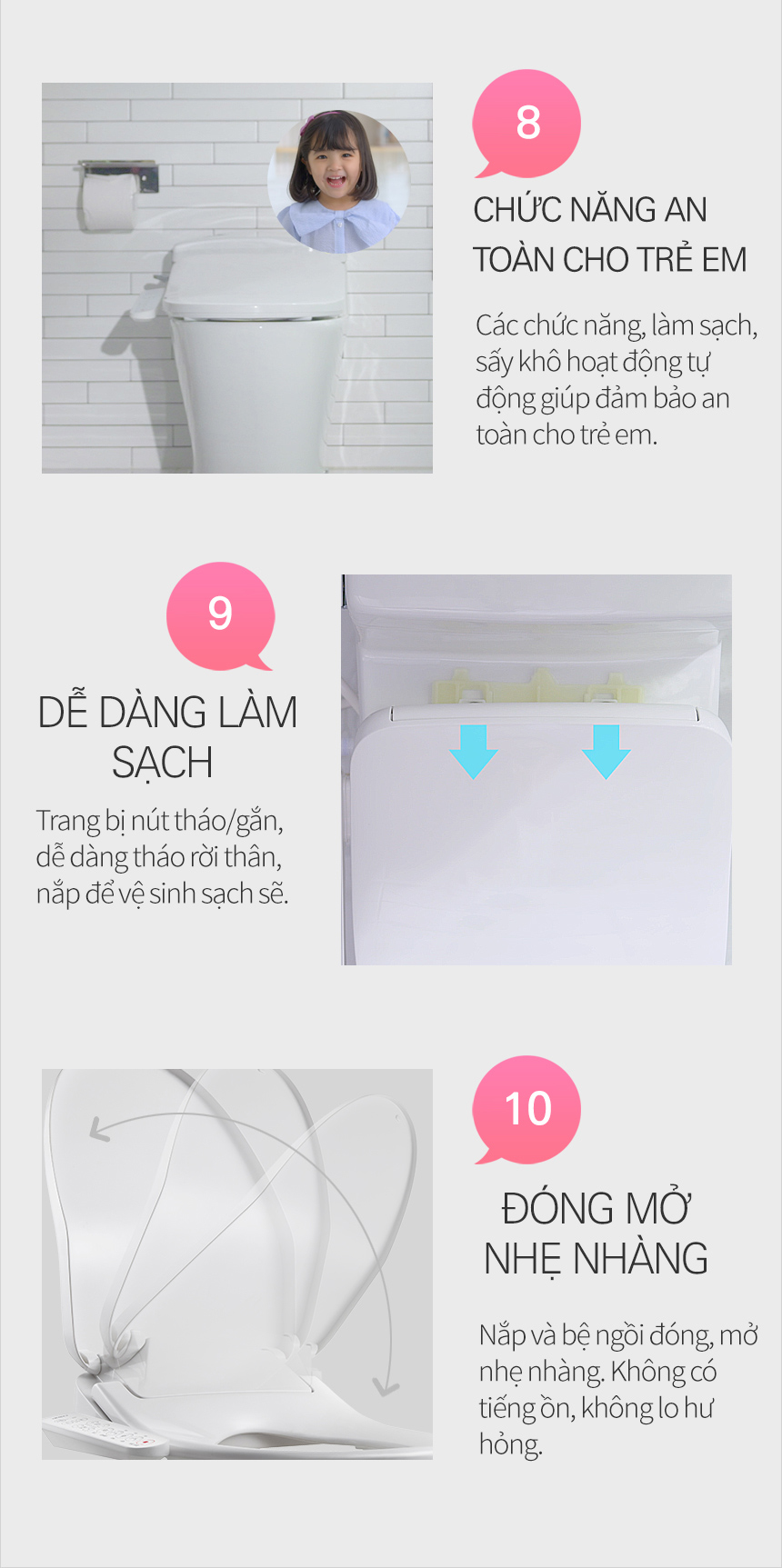 8

CHỨC NĂNG AN TOÀN CHO TRẺ EM

Các chức năng, làm sạch, sấy khô hoạt động tự động giúp đảm bảo an toàn cho trẻ em.

9

DỄ DÀNG LÀM SẠCH

Trang bị nút tháo/gắn, dễ dàng tháo rời thân, nắp để vệ sinh sạch sẽ.

10

ĐÓNG MỞ NHẸ NHÀNG

Nắp và bệ ngồi đóng, mở nhẹ nhàng. Không có tiếng ồn, không lo hư hỏng.